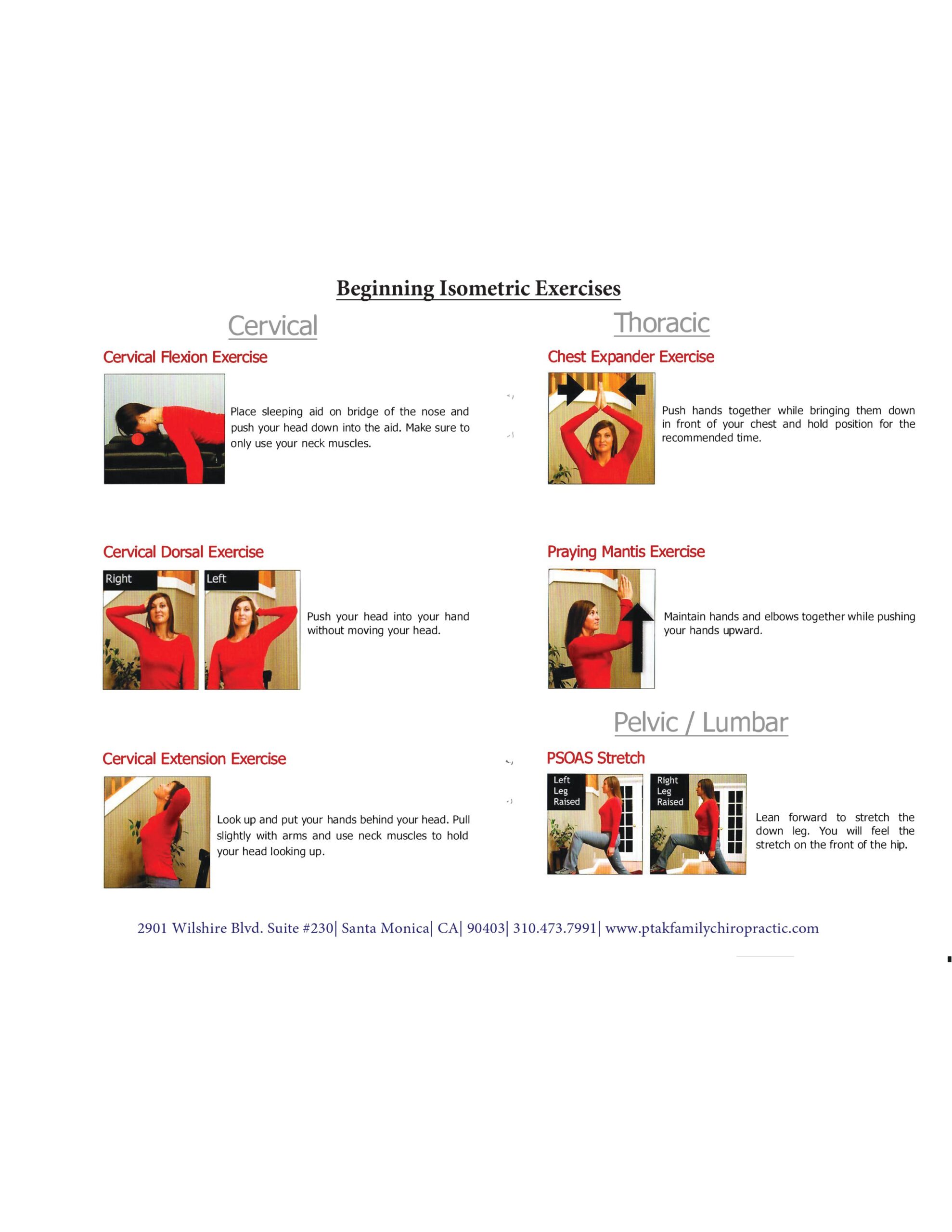 Beginning Isometric Exercises

Cervical

Cervical Flexion Exercise

Place sleeping aid on bridge of the nose and push your head down into the aid. Make sure to only use your neck muscles.

Cervical Dorsal Exercise

Right

Left

Push your head into your hand without moving your head.

Cervical Extension Exercise

Look up and put your hands behind your head. Pull slightly with arms and use neck muscles to hold your head looking up.

Thoracic

Chest Expander Exercise

Push hands together while bringing them down in front of your chest and hold position for the recommended time.

Praying Mantis Exercise

Maintain hands and elbows together while pushing your hands upward.

Pelvic / Lumbar

PSOAS Stretch

Left Leg Raised

Right Leg Raised

Lean forward to stretch the down leg. You will feel the stretch on the front of the hip.

2901 Wilshire Blvd. Suite #230| Santa Monica| CA| 90403| 310.473.7991| www.ptakfamilychiropractic.com